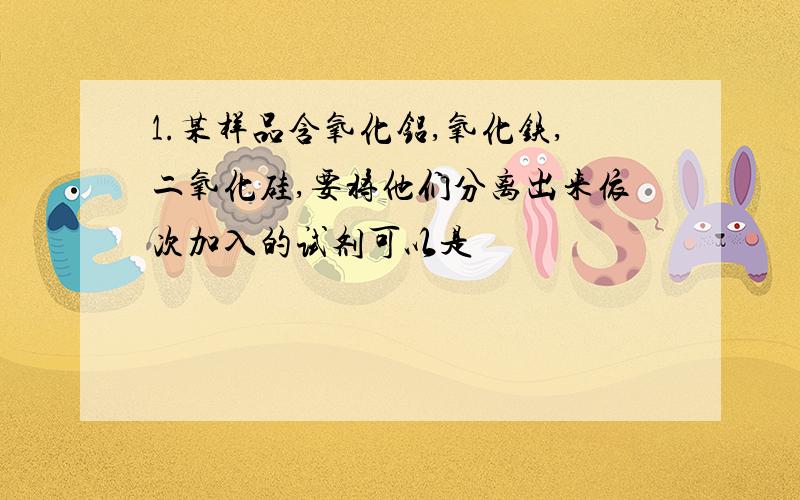 1.某样品含氧化铝,氧化铁,二氧化硅,要将他们分离出来依次加入的试剂可以是